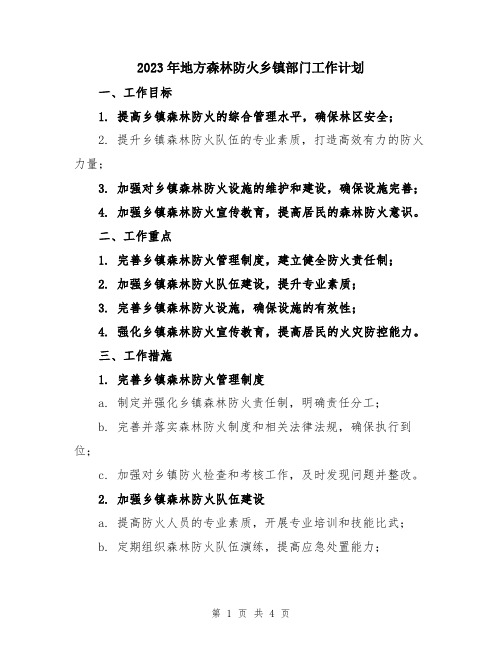 2023年地方森林防火乡镇部门工作计划

一、工作目标

1. 提高乡镇森林防火的综合管理水平，确保林区安全；

2. 提升乡镇森林防火队伍的专业素质，打造高效有力的防火力量；

3. 加强对乡镇森林防火设施的维护和建设，确保设施完善；

4. 加强乡镇森林防火宣传教育，提高居民的森林防火意识。

二、工作重点

1. 完善乡镇森林防火管理制度，建立健全防火责任制；

2. 加强乡镇森林防火队伍建设，提升专业素质；

3. 完善乡镇森林防火设施，确保设施的有效性；

4. 强化乡镇森林防火宣传教育，提高居民的火灾防控能力。

三、工作措施

1. 完善乡镇森林防火管理制度

a. 制定并强化乡镇森林防火责任制，明确责任分工；

b. 完善并落实森林防火制度和相关法律法规，确保执行到位；

c. 加强对乡镇防火检查和考核工作，及时发现问题并整改。

2. 加强乡镇森林防火队伍建设

a. 提高防火人员的专业素质，开展专业培训和技能比武；

b. 定期组织森林防火队伍演练，提高应急处置能力；

第 1 页 共 4 页